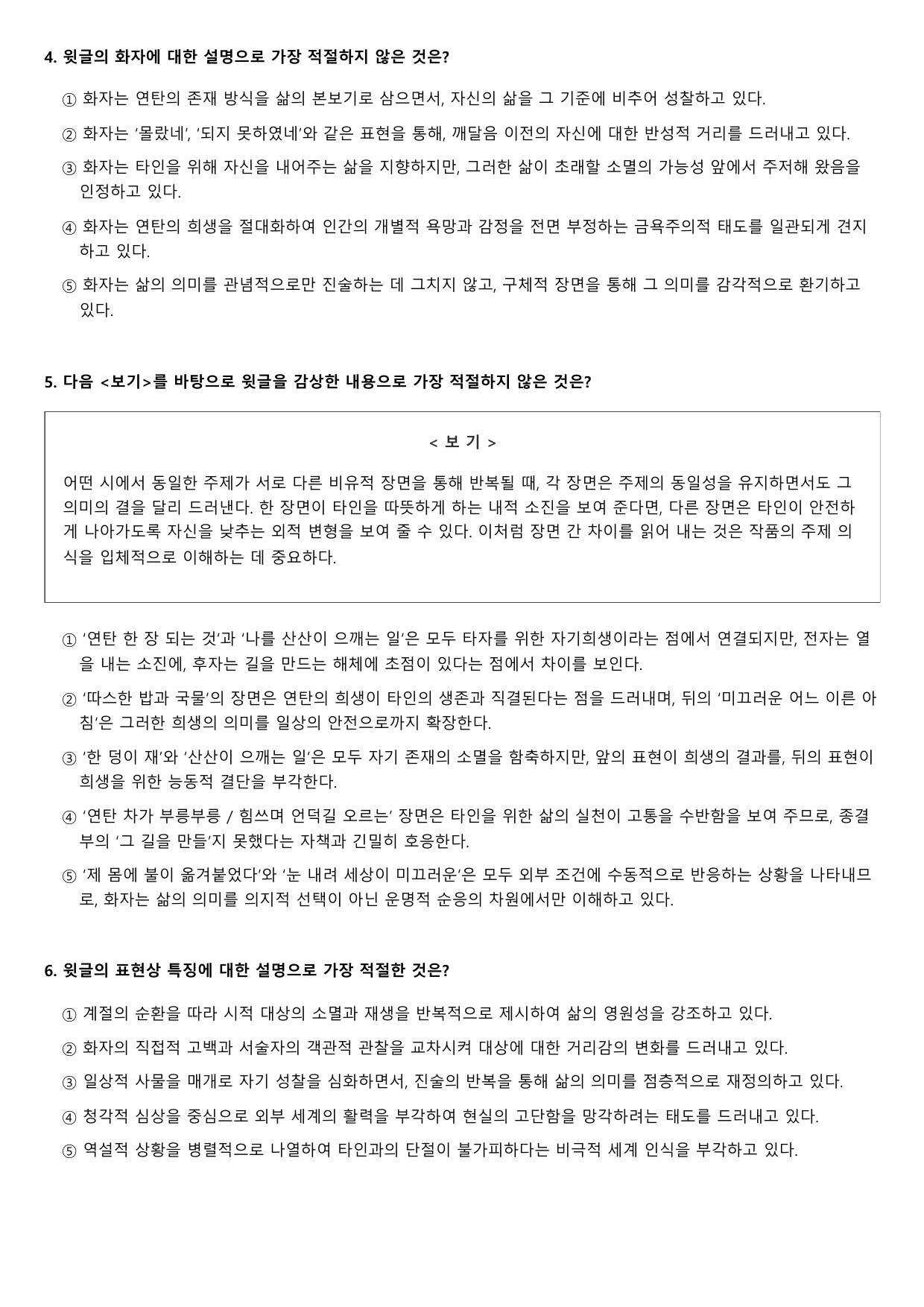 4. 윗글의 화자에 대한 설명으로 가장 적절하지 않은 것은?

① 화자는 연탄의 존재 방식을 삶의 본보기로 삼으면서, 자신의 삶을 그 기준에 비추어 성찰하고 있다.

② 화자는 '몰랐네', '되지 못하였네'와 같은 표현을 통해, 깨달음 이전의 자신에 대한 반성적 거리를 드러내고 있다.

③ 화자는 타인을 위해 자신을 내어주는 삶을 지향하지만, 그러한 삶이 초래할 소멸의 가능성 앞에서 주저해 왔음을 인정하고 있다.

④ 화자는 연탄의 희생을 절대화하여 인간의 개별적 욕망과 감정을 전면 부정하는 금욕주의적 태도를 일관되게 견지하고 있다.

⑤ 화자는 삶의 의미를 관념적으로만 진술하는 데 그치지 않고, 구체적 장면을 통해 그 의미를 감각적으로 환기하고 있다.

5. 다음 <보기>를 바탕으로 윗글을 감상한 내용으로 가장 적절하지 않은 것은?

< 보 기 >

어떤 시에서 동일한 주제가 서로 다른 비유적 장면을 통해 반복될 때, 각 장면은 주제의 동일성을 유지하면서도 그 의미의 결을 달리 드러낸다. 한 장면이 타인을 따뜻하게 하는 내적 소진을 보여 준다면, 다른 장면은 타인이 안전하게 나아가도록 자신을 낮추는 외적 변형을 보여 줄 수 있다. 이처럼 장면 간 차이를 읽어 내는 것은 작품의 주제 의식을 입체적으로 이해하는 데 중요하다.

① '연탄 한 장 되는 것'과 '나를 산산이 으깨는 일'은 모두 타자를 위한 자기희생이라는 점에서 연결되지만, 전자는 열을 내는 소진에, 후자는 길을 만드는 해체에 초점이 있다는 점에서 차이를 보인다.

② '따스한 밥과 국물'의 장면은 연탄의 희생이 타인의 생존과 직결된다는 점을 드러내며, 뒤의 '미끄러운 어느 이른 아침'은 그러한 희생의 의미를 일상의 안전으로까지 확장한다.

③ '한 덩이 재'와 '산산이 으깨는 일'은 모두 자기 존재의 소멸을 함축하지만, 앞의 표현이 희생의 결과를, 뒤의 표현이 희생을 위한 능동적 결단을 부각한다.

④ '연탄 차가 부릉부릉 / 힘쓰며 언덕길 오르는' 장면은 타인을 위한 삶의 실천이 고통을 수반함을 보여 주므로, 종결부의 '그 길을 만들'지 못했다는 자책과 긴밀히 호응한다.

⑤ '제 몸에 불이 옮겨붙었다'와 '눈 내려 세상이 미끄러운'은 모두 외부 조건에 수동적으로 반응하는 상황을 나타내므로, 화자는 삶의 의미를 의지적 선택이 아닌 운명적 순응의 차원에서만 이해하고 있다.

6. 윗글의 표현상 특징에 대한 설명으로 가장 적절한 것은?

① 계절의 순환을 따라 시적 대상의 소멸과 재생을 반복적으로 제시하여 삶의 영원성을 강조하고 있다.

② 화자의 직접적 고백과 서술자의 객관적 관찰을 교차시켜 대상에 대한 거리감의 변화를 드러내고 있다.

③ 일상적 사물을 매개로 자기 성찰을 심화하면서, 진술의 반복을 통해 삶의 의미를 점층적으로 재정의하고 있다.

④ 청각적 심상을 중심으로 외부 세계의 활력을 부각하여 현실의 고단함을 망각하려는 태도를 드러내고 있다.

⑤ 역설적 상황을 병렬적으로 나열하여 타인과의 단절이 불가피하다는 비극적 세계 인식을 부각하고 있다.